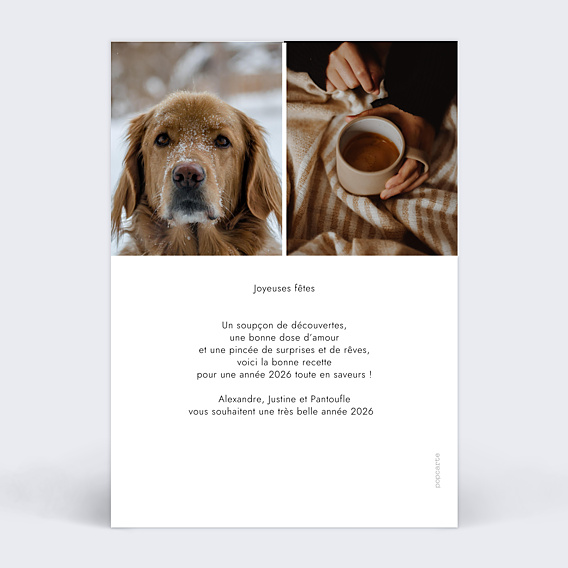 Joyeuses fêtes

Un soupçon de découvertes,
une bonne dose d'amour
et une pincée de surprises et de rêves,
voici la bonne recette
pour une année 2026 toute en saveurs !

Alexandre, Justine et Pantoufle
vous souhaitent une très belle année 2026

popcarte